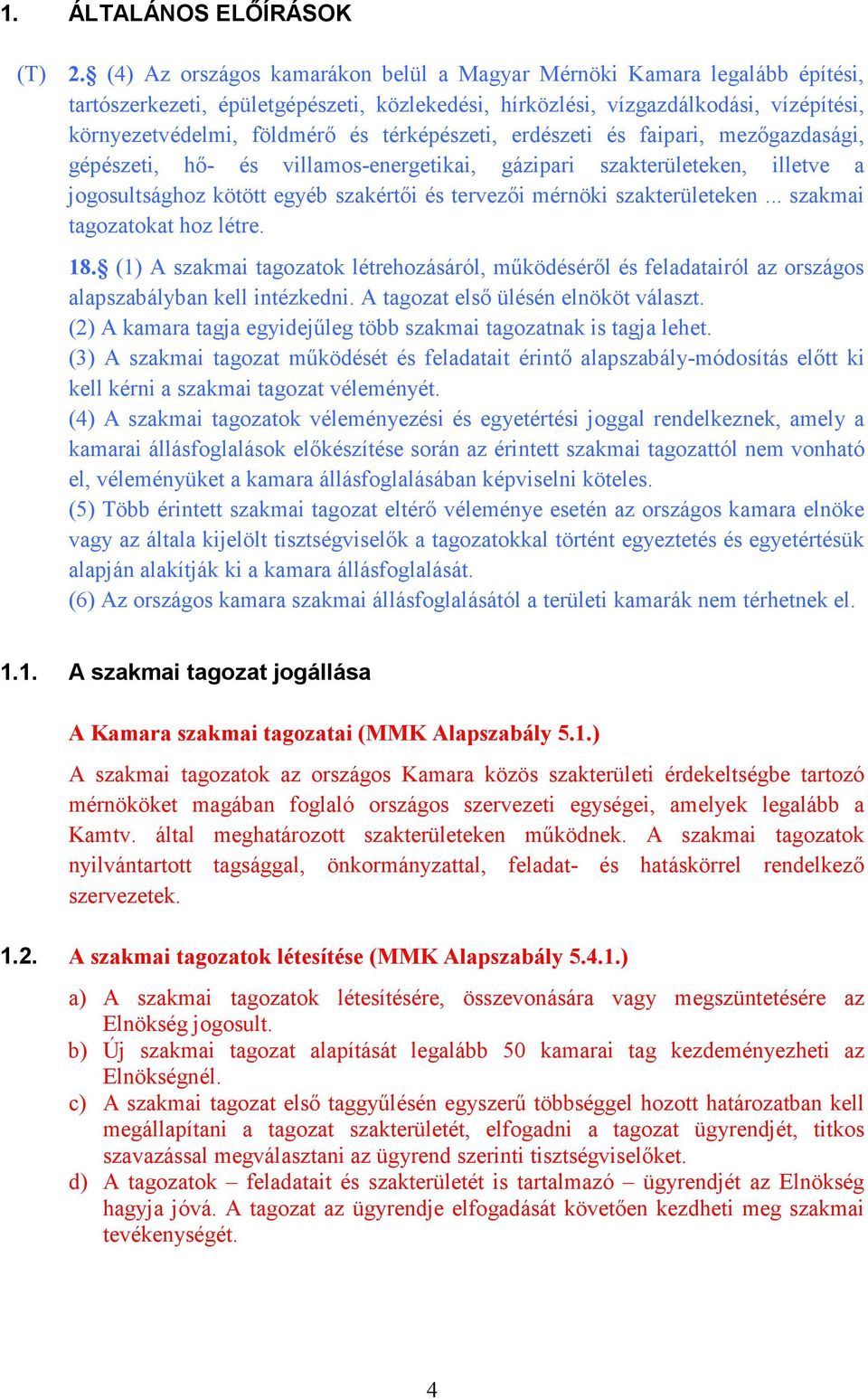 1. ÁLTALÁNOS ELŐÍRÁSOK

(T) 2.§ (4) Az országos kamarákon belül a Magyar Mérnöki Kamara legalább építési, tartószerkezeti, épületgépészeti, közlekedési, hírközlési, vízgazdálkodási, vízépítési, környezetvédelmi, földmérő és térképészeti, erdészeti és faipari, mezőgazdasági, gépészeti, hő- és villamos-energetikai, gázipari szakterületeken, illetve a jogosultsághoz kötött egyéb szakértői és tervezői mérnöki szakterületeken ... szakmai tagozatokat hoz létre.

18.§ (1) A szakmai tagozatok létrehozásáról, működéséről és feladatairól az országos alapszabályban kell intézkedni. A tagozat első ülésén elnököt választ.
(2) A kamara tagja egyidejűleg több szakmai tagozatnak is tagja lehet.
(3) A szakmai tagozat működését és feladatait érintő alapszabály-módosítás előtt ki kell kérni a szakmai tagozat véleményét.
(4) A szakmai tagozatok véleményezési és egyetértési joggal rendelkeznek, amely a kamarai állásfoglalások előkészítése során az érintett szakmai tagozattól nem vonható el, véleményüket a kamara állásfoglalásában képviselni köteles.
(5) Több érintett szakmai tagozat eltérő véleménye esetén az országos kamara elnöke vagy az általa kijelölt tisztségviselők a tagozatokkal történt egyeztetés és egyetértésük alapján alakítják ki a kamara állásfoglalását.
(6) Az országos kamara szakmai állásfoglalásától a területi kamarák nem térhetnek el.

1.1. A szakmai tagozat jogállása

A Kamara szakmai tagozatai (MMK Alapszabály 5.1.)

A szakmai tagozatok az országos Kamara közös szakterületi érdekeltségbe tartozó mérnököket magában foglaló országos szervezeti egységei, amelyek legalább a Kamtv. által meghatározott szakterületeken működnek. A szakmai tagozatok nyilvántartott tagsággal, önkormányzattal, feladat- és hatáskörrel rendelkező szervezetek.

1.2. A szakmai tagozatok létesítése (MMK Alapszabály 5.4.1.)

a) A szakmai tagozatok létesítésére, összevonására vagy megszüntetésére az Elnökség jogosult.
b) Új szakmai tagozat alapítását legalább 50 kamarai tag kezdeményezheti az Elnökségnél.
c) A szakmai tagozat első taggyűlésén egyszerű többséggel hozott határozatban kell megállapítani a tagozat szakterületét, elfogadni a tagozat ügyrendjét, titkos szavazással megválasztani az ügyrend szerinti tisztségviselőket.
d) A tagozatok – feladatait és szakterületét is tartalmazó – ügyrendjét az Elnökség hagyja jóvá. A tagozat az ügyrendje elfogadását követően kezdheti meg szakmai tevékenységét.

4